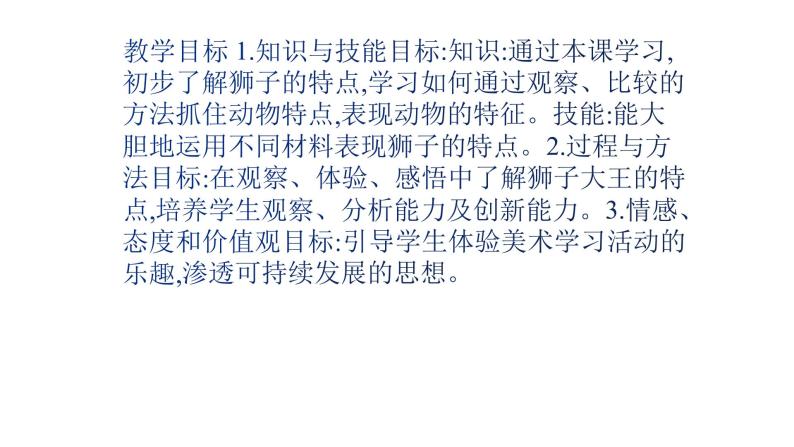 教学目标 1.知识与技能目标:知识:通过本课学习,初步了解狮子的特点,学习如何通过观察、比较的方法抓住动物特点,表现动物的特征。技能:能大胆地运用不同材料表现狮子的特点。2.过程与方法目标:在观察、体验、感悟中了解狮子大王的特点,培养学生观察、分析能力及创新能力。3.情感、态度和价值观目标:引导学生体验美术学习活动的乐趣,渗透可持续发展的思想。